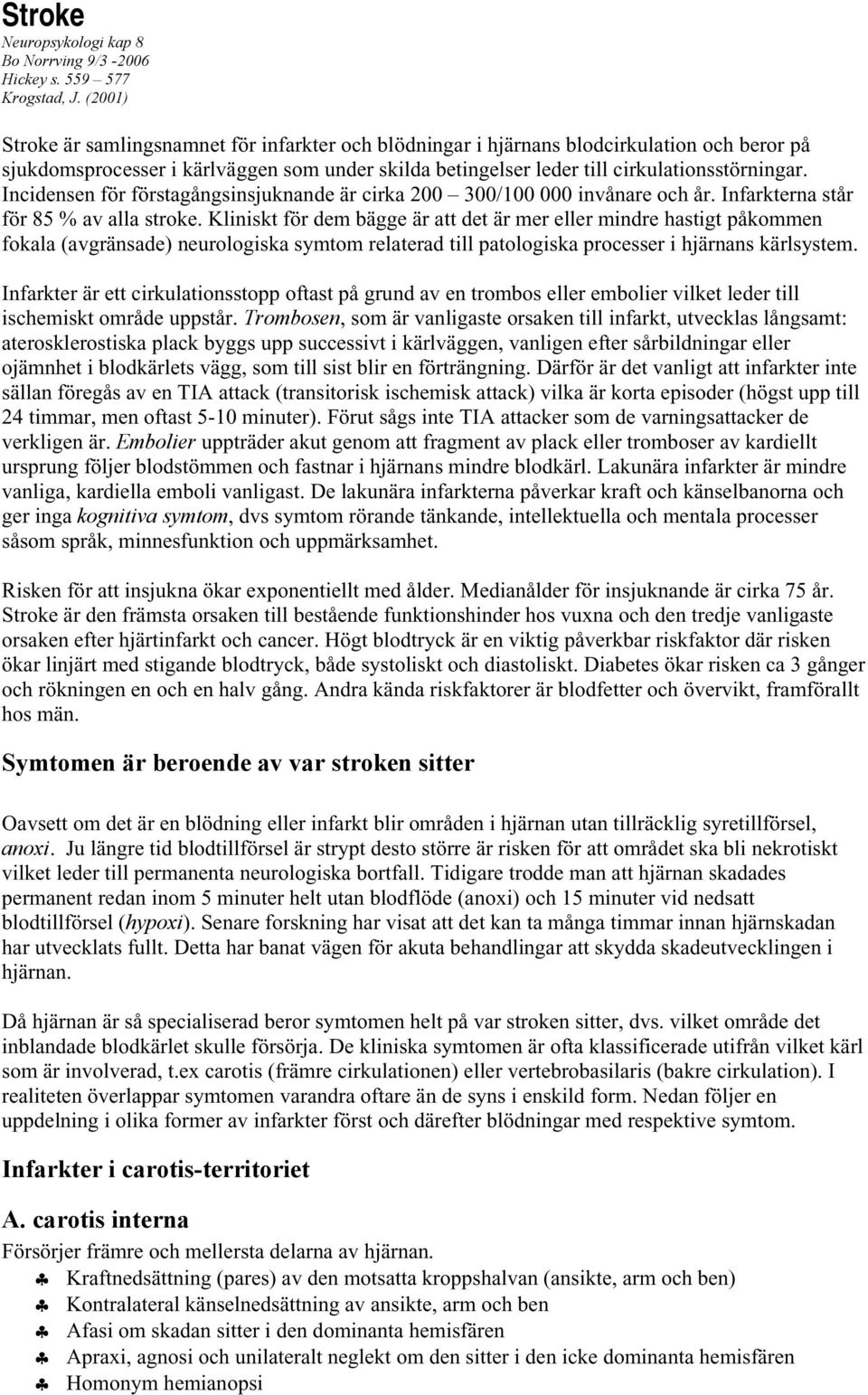 Stroke
Neuropsykologi kap 8
Bo Norrving 9/3 -2006
Hickey s. 559 – 577
Krogstad, J. (2001)

Stroke är samlingsnamnet för infarkter och blödningar i hjärnans blodcirkulation och beror på sjukdomsprocesser i kärlväggen som under skilda betingelser leder till cirkulationsstörningar. Incidensen för förstagångsinsjuknande är cirka 200 – 300/100 000 invånare och år. Infarkterna står för 85 % av alla stroke. Kliniskt för dem bägge är att det är mer eller mindre hastigt påkommen fokala (avgränsade) neurologiska symtom relaterad till patologiska processer i hjärnans kärlsystem.

Infarkter är ett cirkulationsstopp oftast på grund av en trombos eller embolier vilket leder till ischemiskt område uppstår. Trombosen, som är vanligaste orsaken till infarkt, utvecklas långsamt: aterosklerostiska plack byggs upp successivt i kärlväggen, vanligen efter sårbildningar eller ojämnhet i blodkärlets vägg, som till sist blir en förträngning. Därför är det vanligt att infarkter inte sällan föregås av en TIA attack (transitorisk ischemisk attack) vilka är korta episoder (högst upp till 24 timmar, men oftast 5-10 minuter). Förut sågs inte TIA attacker som de varningsattacker de verkligen är. Embolier uppträder akut genom att fragment av plack eller tromboser av kardiellt ursprung följer blodstömmen och fastnar i hjärnans mindre blodkärl. Lakunära infarkter är mindre vanliga, kardiella emboli vanligast. De lakunära infarkterna påverkar kraft och känselbanorna och ger inga kognitiva symtom, dvs symtom rörande tänkande, intellektuella och mentala processer såsom språk, minnesfunktion och uppmärksamhet.

Risken för att insjukna ökar exponentiellt med ålder. Medianålder för insjuknande är cirka 75 år. Stroke är den främsta orsaken till bestående funktionshinder hos vuxna och den tredje vanligaste orsaken efter hjärtinfarkt och cancer. Högt blodtryck är en viktig påverkbar riskfaktor där risken ökar linjärt med stigande blodtryck, både systoliskt och diastoliskt. Diabetes ökar risken ca 3 gånger och rökningen en och en halv gång. Andra kända riskfaktorer är blodfetter och övervikt, framförallt hos män.

Symtomen är beroende av var stroken sitter

Oavsett om det är en blödning eller infarkt blir områden i hjärnan utan tillräcklig syretillförsel, anoxi. Ju längre tid blodtillförsel är strypt desto större är risken för att området ska bli nekrotiskt vilket leder till permanenta neurologiska bortfall. Tidigare trodde man att hjärnan skadades permanent redan inom 5 minuter helt utan blodflöde (anoxi) och 15 minuter vid nedsatt blodtillförsel (hypoxi). Senare forskning har visat att det kan ta många timmar innan hjärnskadan har utvecklats fullt. Detta har banat vägen för akuta behandlingar att skydda skadeutvecklingen i hjärnan.

Då hjärnan är så specialiserad beror symtomen helt på var stroken sitter, dvs. vilket område det inblandade blodkärlet skulle försörja. De kliniska symtomen är ofta klassificerade utifrån vilket kärl som är involverad, t.ex carotis (främre cirkulationen) eller vertebrobasilaris (bakre cirkulation). I realiteten överlappar symtomen varandra oftare än de syns i enskild form. Nedan följer en uppdelning i olika former av infarkter först och därefter blödningar med respektive symtom.

Infarkter i carotis-territoriet

A. carotis interna
Försörjer främre och mellersta delarna av hjärnan.
♣ Kraftnedsättning (pares) av den motsatta kroppshalvan (ansikte, arm och ben)
♣ Kontralateral känselnedsättning av ansikte, arm och ben
♣ Afasi om skadan sitter i den dominanta hemisfären
♣ Apraxi, agnosi och unilateralt neglekt om den sitter i den icke dominanta hemisfären
♣ Homonym hemianopsi